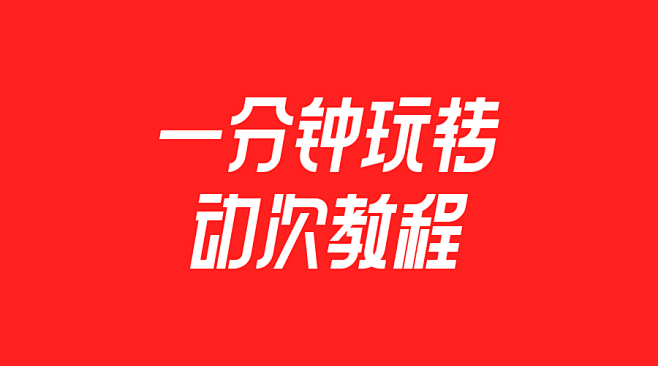 一分钟玩转
动次教程